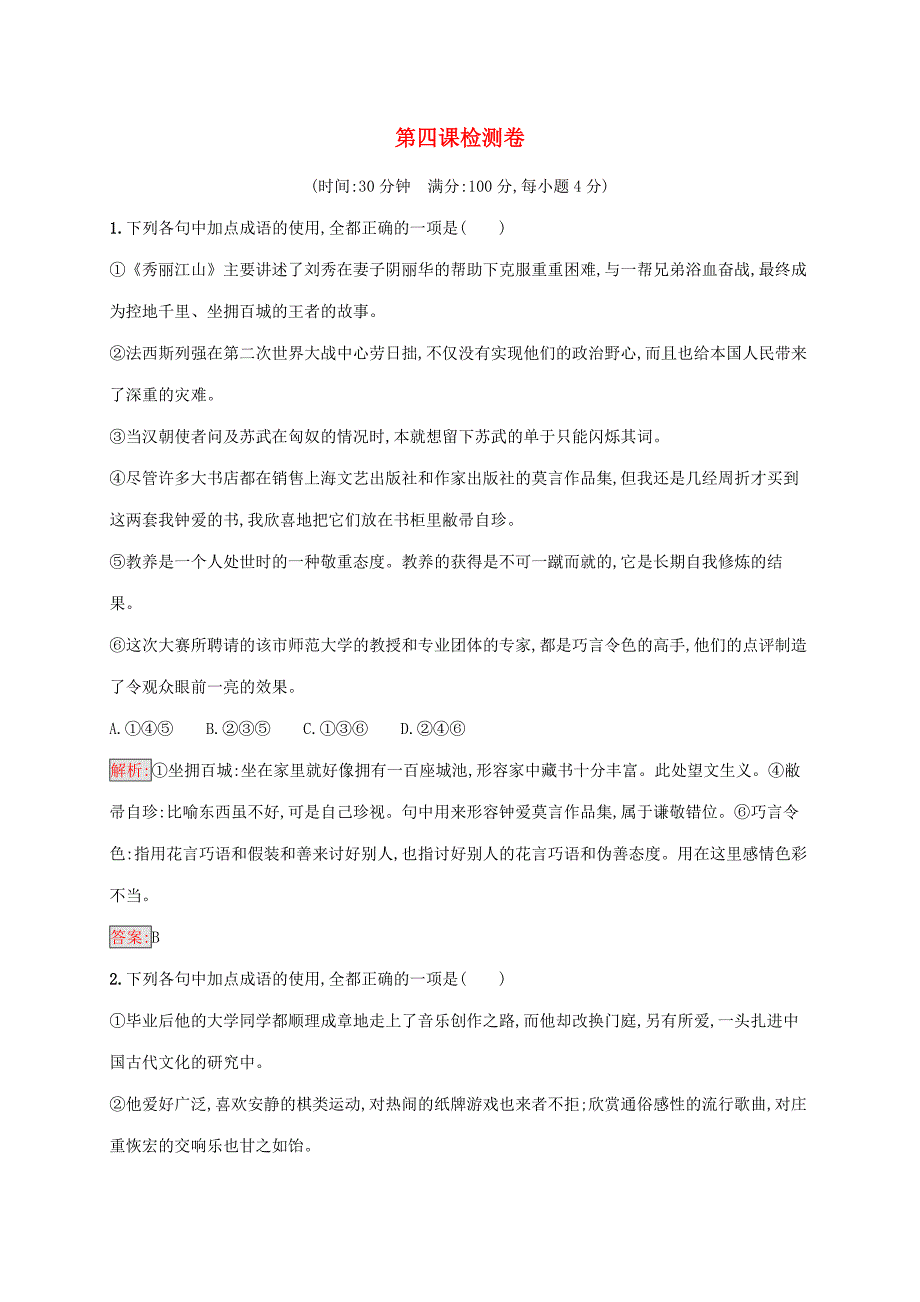 第四课检测卷

(时间:30 分钟　满分:100 分,每小题 4 分)

1.下列各句中加点成语的使用,全都正确的一项是(　　)

①《秀丽江山》主要讲述了刘秀在妻子阴丽华的帮助下克服重重困难,与一帮兄弟浴血奋战,最终成为控地千里、坐拥百城的王者的故事。

②法西斯列强在第二次世界大战中心劳日拙,不仅没有实现他们的政治野心,而且也给本国人民带来了深重的灾难。

③当汉朝使者问及苏武在匈奴的情况时,本就想留下苏武的单于只能闪烁其词。

④尽管许多大书店都在销售上海文艺出版社和作家出版社的莫言作品集,但我还是几经周折才买到这两套我钟爱的书,我欣喜地把它们放在书柜里敝帚自珍。

⑤教养是一个人处世时的一种敬重态度。教养的获得是不可一蹴而就的,它是长期自我修炼的结果。

⑥这次大赛所聘请的该市师范大学的教授和专业团体的专家,都是巧言令色的高手,他们的点评制造了令观众眼前一亮的效果。

A.①④⑤　B.②③⑤　C.①③⑥　D.②④⑥

解析:①坐拥百城:坐在家里就好像拥有一百座城池,形容家中藏书十分丰富。此处望文生义。④敝帚自珍:比喻东西虽不好,可是自己珍视。句中用来形容钟爱莫言作品集,属于谦敬错位。⑥巧言令色:指用花言巧语和假装和善来讨好别人,也指讨好别人的花言巧语和伪善态度。用在这里感情色彩不当。

答案:B

2.下列各句中加点成语的使用,全都正确的一项是(　　)

①毕业后他的大学同学都顺理成章地走上了音乐创作之路,而他却改换门庭,另有所爱,一头扎进中国古代文化的研究中。

②他爱好广泛,喜欢安静的棋类运动,对热闹的纸牌游戏也来者不拒;欣赏通俗感性的流行歌曲,对庄重恢宏的交响乐也甘之如饴。